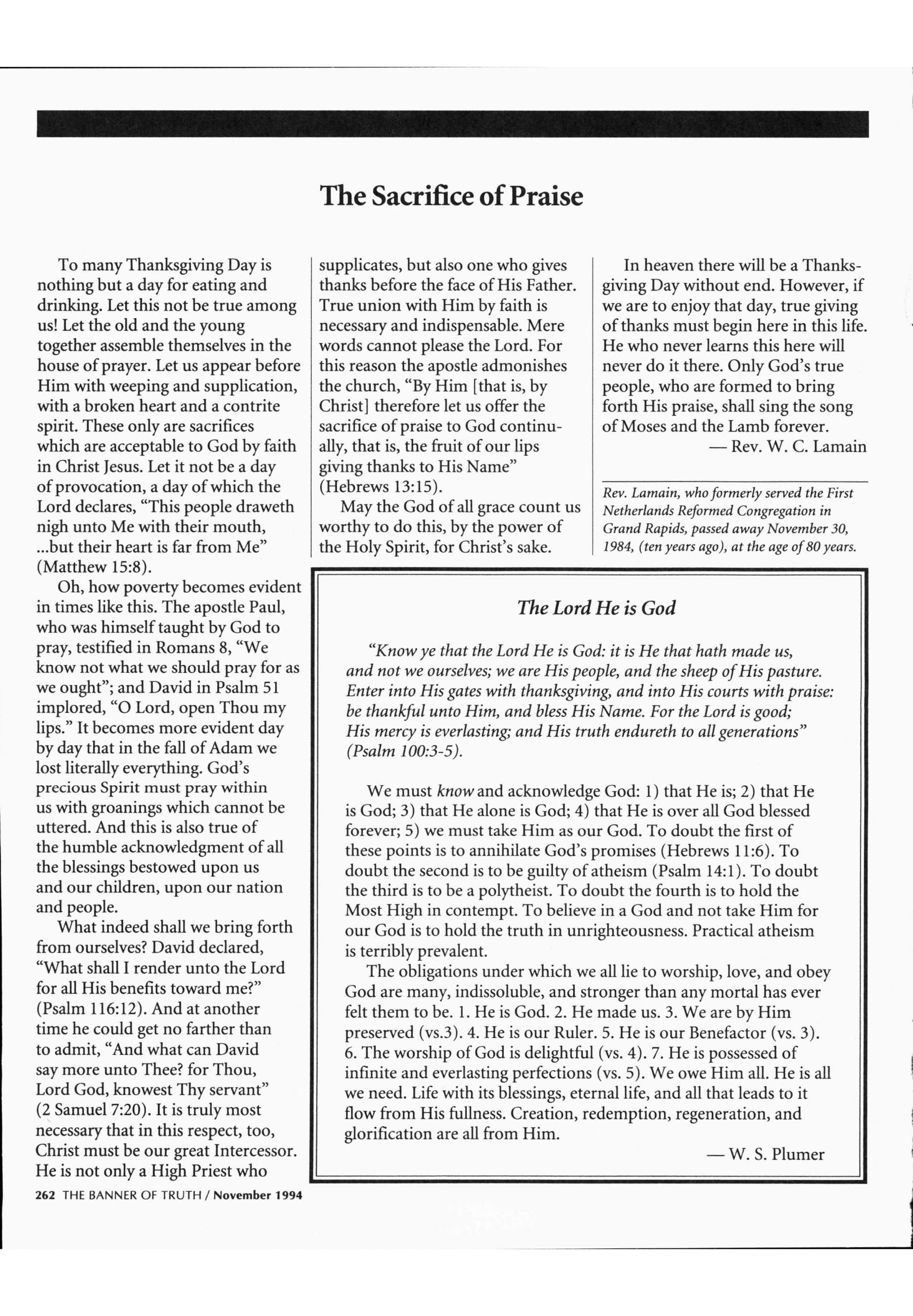 The Sacrifice of Praise

To many Thanksgiving Day is nothing but a day for eating and drinking. Let this not be true among us! Let the old and the young together assemble themselves in the house of prayer. Let us appear before Him with weeping and supplication, with a broken heart and a contrite spirit. These only are sacrifices which are acceptable to God by faith in Christ Jesus. Let it not be a day of provocation, a day of which the Lord declares, "This people draweth nigh unto Me with their mouth, ...but their heart is far from Me" (Matthew 15:8).

Oh, how poverty becomes evident in times like this. The apostle Paul, who was himself taught by God to pray, testified in Romans 8, "We know not what we should pray for as we ought"; and David in Psalm 51 implored, "O Lord, open Thou my lips." It becomes more evident day by day that in the fall of Adam we lost literally everything. God's precious Spirit must pray within us with groanings which cannot be uttered. And this is also true of the humble acknowledgment of all the blessings bestowed upon us and our children, upon our nation and people.

What indeed shall we bring forth from ourselves? David declared, "What shall I render unto the Lord for all His benefits toward me?" (Psalm 116:12). And at another time he could get no farther than to admit, "And what can David say more unto Thee? for Thou, Lord God, knowest Thy servant" (2 Samuel 7:20). It is truly most necessary that in this respect, too, Christ must be our great Intercessor. He is not only a High Priest who supplicates, but also one who gives thanks before the face of His Father. True union with Him by faith is necessary and indispensable. Mere words cannot please the Lord. For this reason the apostle admonishes the church, "By Him [that is, by Christ] therefore let us offer the sacrifice of praise to God continually, that is, the fruit of our lips giving thanks to His Name" (Hebrews 13:15).

May the God of all grace count us worthy to do this, by the power of the Holy Spirit, for Christ's sake.

In heaven there will be a Thanksgiving Day without end. However, if we are to enjoy that day, true giving of thanks must begin here in this life. He who never learns this here will never do it there. Only God's true people, who are formed to bring forth His praise, shall sing the song of Moses and the Lamb forever.

— Rev. W. C. Lamain

Rev. Lamain, who formerly served the First Netherlands Reformed Congregation in Grand Rapids, passed away November 30, 1984, (ten years ago), at the age of 80 years.

The Lord He is God

"Know ye that the Lord He is God: it is He that hath made us, and not we ourselves; we are His people, and the sheep of His pasture. Enter into His gates with thanksgiving, and into His courts with praise: be thankful unto Him, and bless His Name. For the Lord is good; His mercy is everlasting; and His truth endureth to all generations" (Psalm 100:3-5).

We must know and acknowledge God: 1) that He is; 2) that He is God; 3) that He alone is God; 4) that He is over all God blessed forever; 5) we must take Him as our God. To doubt the first of these points is to annihilate God's promises (Hebrews 11:6). To doubt the second is to be guilty of atheism (Psalm 14:1). To doubt the third is to be a polytheist. To doubt the fourth is to hold the Most High in contempt. To believe in a God and not take Him for our God is to hold the truth in unrighteousness. Practical atheism is terribly prevalent.

The obligations under which we all lie to worship, love, and obey God are many, indissoluble, and stronger than any mortal has ever felt them to be. 1. He is God. 2. He made us. 3. We are by Him preserved (vs.3). 4. He is our Ruler. 5. He is our Benefactor (vs. 3). 6. The worship of God is delightful (vs. 4). 7. He is possessed of infinite and everlasting perfections (vs. 5). We owe Him all. He is all we need. Life with its blessings, eternal life, and all that leads to it flow from His fullness. Creation, redemption, regeneration, and glorification are all from Him.

— W. S. Plumer

262 THE BANNER OF TRUTH / November 1994